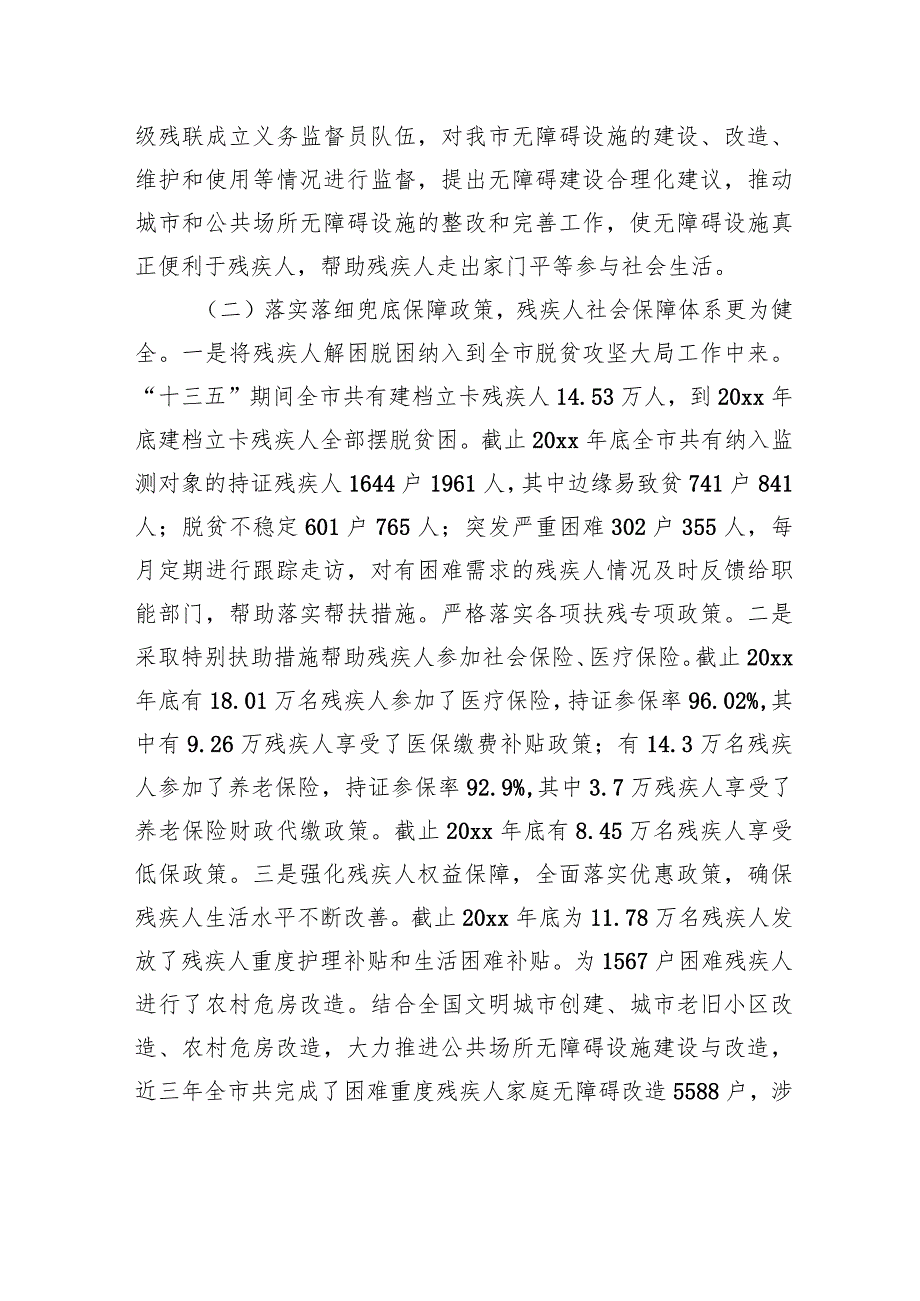 级残联成立义务监督员队伍，对我市无障碍设施的建设、改造、维护和使用等情况进行监督，提出无障碍建设合理化建议，推动城市和公共场所无障碍设施的整改和完善工作，使无障碍设施真正便利于残疾人，帮助残疾人走出家门平等参与社会生活。

（二）落实落细兜底保障政策，残疾人社会保障体系更为健全。一是将残疾人解困脱困纳入到全市脱贫攻坚大局工作中来。“十三五”期间全市共有建档立卡残疾人14.53万人，到20xx年底建档立卡残疾人全部摆脱贫困。截止20xx年底全市共有纳入监测对象的持证残疾人1644户1961人，其中边缘易致贫741户841人；脱贫不稳定601户765人；突发严重困难302户355人，每月定期进行跟踪走访，对有困难需求的残疾人情况及时反馈给职能部门，帮助落实帮扶措施。严格落实各项扶残专项政策。二是采取特别扶助措施帮助残疾人参加社会保险、医疗保险。截止20xx年底有18.01万名残疾人参加了医疗保险，持证参保率96.02%，其中有9.26万残疾人享受了医保缴费补贴政策；有14.3万名残疾人参加了养老保险，持证参保率92.9%，其中3.7万残疾人享受了养老保险财政代缴政策。截止20xx年底有8.45万名残疾人享受低保政策。三是强化残疾人权益保障，全面落实优惠政策，确保残疾人生活水平不断改善。截止20xx年底为11.78万名残疾人发放了残疾人重度护理补贴和生活困难补贴。为1567户困难残疾人进行了农村危房改造。结合全国文明城市创建、城市老旧小区改造、农村危房改造，大力推进公共场所无障碍设施建设与改造，近三年全市共完成了困难重度残疾人家庭无障碍改造5588户，涉